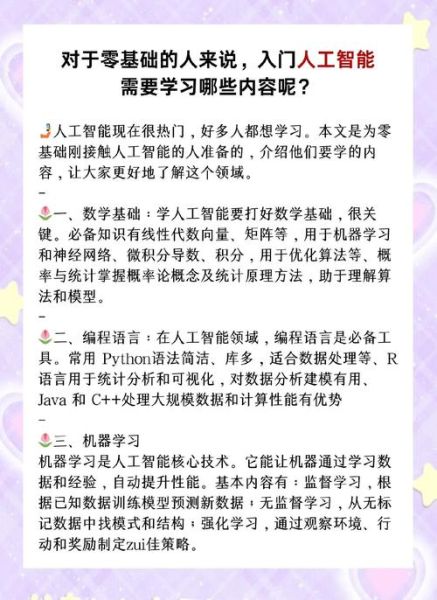 对于零基础的人来说，入门人工智能需要学习哪些内容呢？

人工智能现在很热门，好多人都想学习。本文是为零基础刚接触人工智能的人准备的，介绍他们要学的内容，让大家更好地了解这个领域。
–
一、数学基础：学人工智能要打好数学基础，很关键。必备知识有线性代数向量、矩阵等，用于机器学习和神经网络、微积分导数、积分，用于优化算法等、概率与统计掌握概率论概念及统计原理方法，助于理解算法和模型。
–
二、编程语言：在人工智能领域，编程语言是必备工具。常用 Python语法简洁、库多，适合数据处理等、R语言用于统计分析和可视化，对数据分析建模有用、Java 和 C++处理大规模数据和计算性能有优势
–
三、机器学习
机器学习是人工智能核心技术。它能让机器通过学习数据和经验，自动提升性能。基本内容有：监督学习，根据已知数据训练模型预测新数据；无监督学习，从无标记数据中找模式和结构；强化学习，通过观察环境、行动和奖励制定zui佳策略。